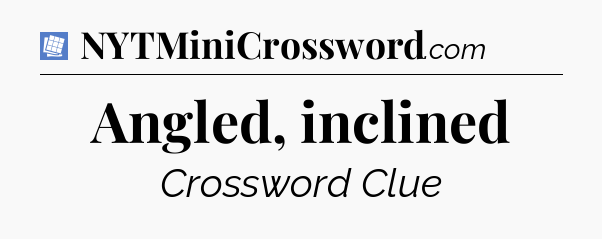 NYTMiniCrossword.com

Angled, inclined

Crossword Clue